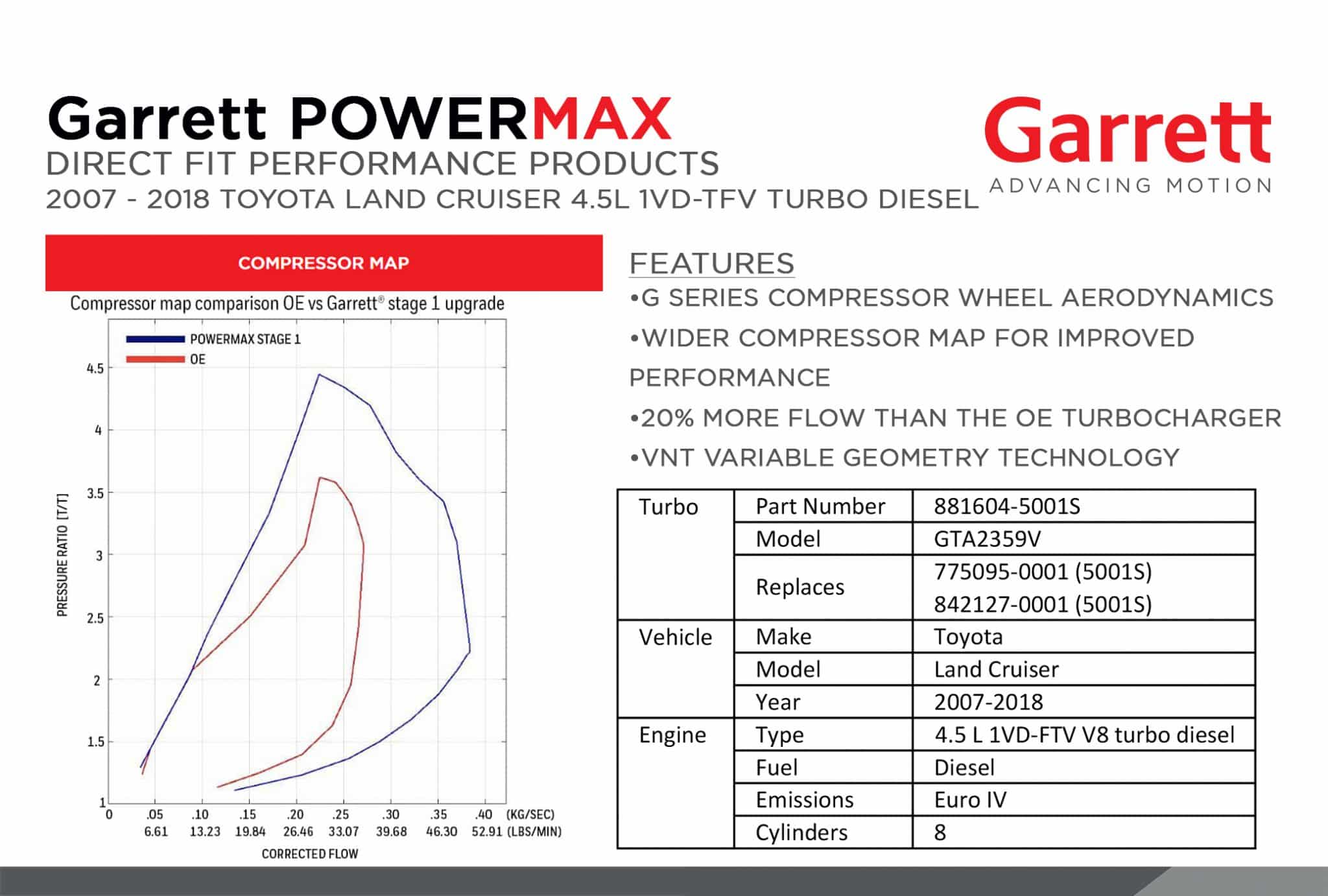 Garrett POWERMAX
DIRECT FIT PERFORMANCE PRODUCTS
2007 - 2018 TOYOTA LAND CRUISER 4.5L 1VD-TFV TURBO DIESEL

Garrett
ADVANCING MOTION

COMPRESSOR MAP

Compressor map comparison OE vs Garrett® stage 1 upgrade

POWERMAX STAGE 1
OE

PRESSURE RATIO [T/T]

4.5
4
3.5
3
2.5
2
1.5
1

0 .05 .10 .15 .20 .25 .30 .35 .40 (KG/SEC)
6.61 13.23 19.84 26.46 33.07 39.68 46.30 52.91 (LBS/MIN)

CORRECTED FLOW

FEATURES
•G SERIES COMPRESSOR WHEEL AERODYNAMICS
•WIDER COMPRESSOR MAP FOR IMPROVED PERFORMANCE
•20% MORE FLOW THAN THE OE TURBOCHARGER
•VNT VARIABLE GEOMETRY TECHNOLOGY

| Turbo | Part Number | 881604-5001S |
|---|---|---|
| | Model | GTA2359V |
| | Replaces | 775095-0001 (5001S) 842127-0001 (5001S) |
| Vehicle | Make | Toyota |
| | Model | Land Cruiser |
| | Year | 2007-2018 |
| Engine | Type | 4.5 L 1VD-FTV V8 turbo diesel |
| | Fuel | Diesel |
| | Emissions | Euro IV |
| | Cylinders | 8 |